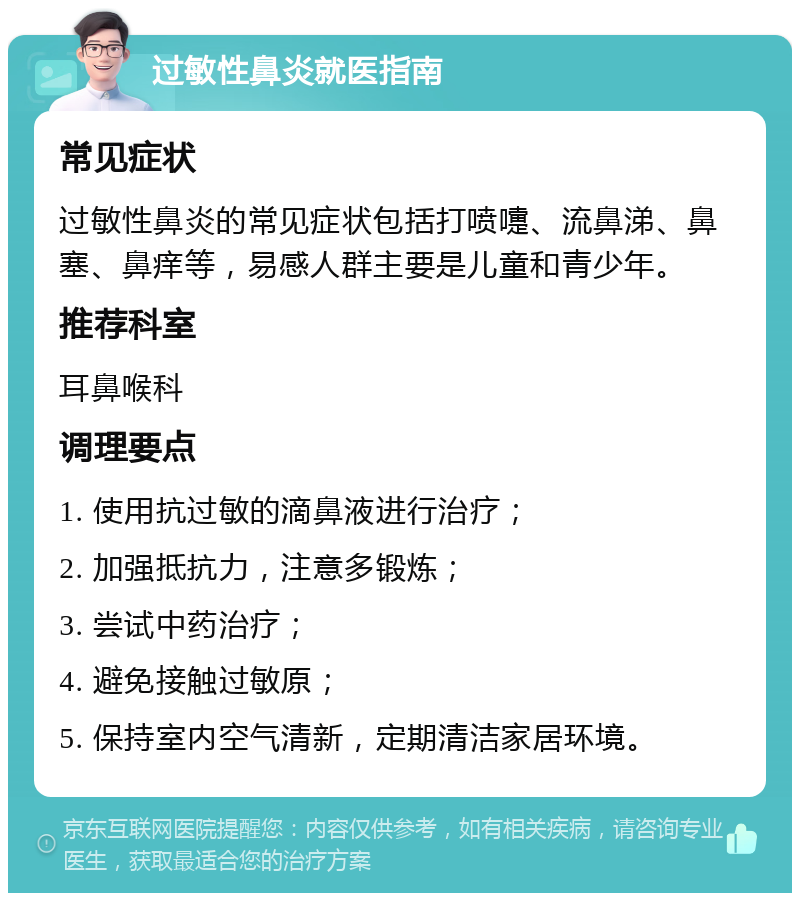 过敏性鼻炎就医指南

常见症状

过敏性鼻炎的常见症状包括打喷嚏、流鼻涕、鼻塞、鼻痒等，易感人群主要是儿童和青少年。

推荐科室

耳鼻喉科

调理要点

1. 使用抗过敏的滴鼻液进行治疗；

2. 加强抵抗力，注意多锻炼；

3. 尝试中药治疗；

4. 避免接触过敏原；

5. 保持室内空气清新，定期清洁家居环境。

京东互联网医院提醒您：内容仅供参考，如有相关疾病，请咨询专业医生，获取最适合您的治疗方案